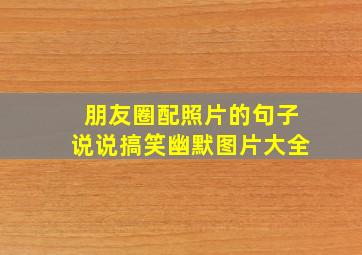 朋友圈配照片的句子
说说搞笑幽默图片大全